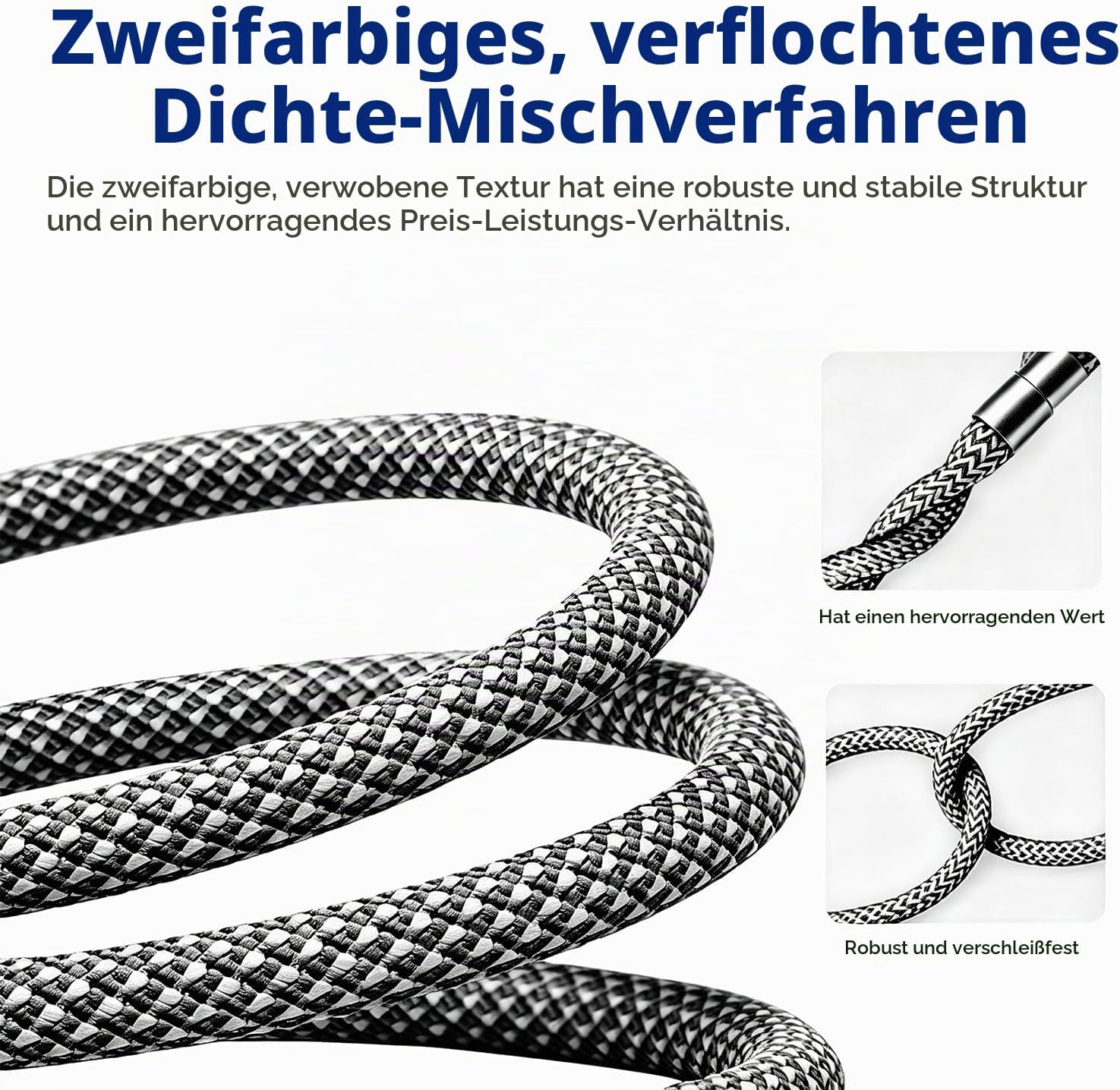 Zweifarbiges, verflochtenes Dichte-Mischverfahren

Die zweifarbige, verwobene Textur hat eine robuste und stabile Struktur und ein hervorragendes Preis-Leistungs-Verhältnis.

Hat einen hervorragenden Wert

Robust und verschleißfest